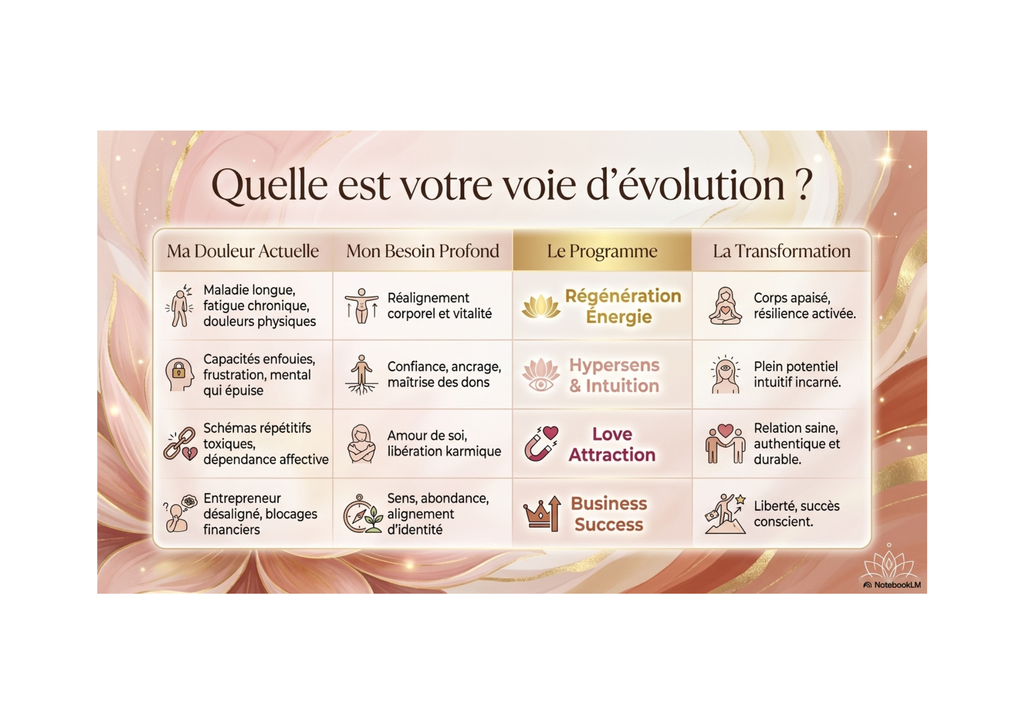 Quelle est votre voie d'évolution ?

| Ma Douleur Actuelle | Mon Besoin Profond | Le Programme | La Transformation |
|---|---|---|---|
| Maladie longue, fatigue chronique, douleurs physiques | Réalignement corporel et vitalité | Régénération Énergie | Corps apaisé, résilience activée. |
| Capacités enfouies, frustration, mental qui épuise | Confiance, ancrage, maîtrise des dons | Hypersens & Intuition | Plein potentiel intuitif incarné. |
| Schémas répétitifs toxiques, dépendance affective | Amour de soi, libération karmique | Love Attraction | Relation saine, authentique et durable. |
| Entrepreneur désaligné, blocages financiers | Sens, abondance, alignement d'identité | Business Success | Liberté, succès conscient. |

NotebookLM